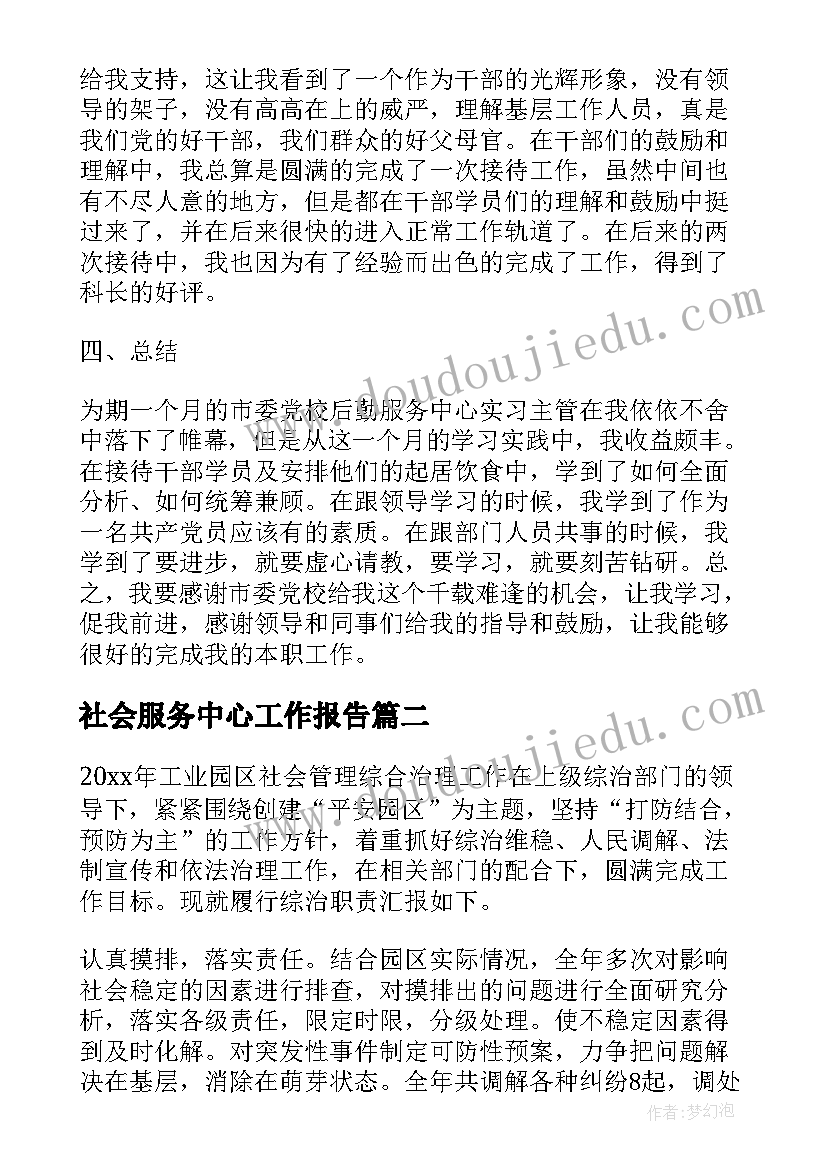 给我支持，这让我看到了一个作为干部的光辉形象，没有领导的架子，没有高高在上的威严，理解基层工作人员，真是我们党的好干部，我们群众的好父母官。在干部们的鼓励和理解中，我总算是圆满的完成了一次接待工作，虽然中间也有不尽人意的地方，但是都在干部学员们的理解和鼓励中挺过来了，并在后来很快的进入正常工作轨道了。在后来的两次接待中，我也因为有了经验而出色的完成了工作，得到了科长的好评。

四、总结

为期一个月的市委党校后勤服务中心实习主管在我依依不舍中落下了帷幕，但是从这一个月的学习实践中，我收益颇丰。在接待干部学员及安排他们的起居饮食中，学到了如何全面分析、如何统筹兼顾。在跟领导学习的时候，我学到了作为一名共产党员应该有的素质。在跟部门人员共事的时候，我学到了要进步，就要虚心请教，要学习，就要刻苦钻研。总之，我要感谢市委党校给我这个千载难逢的机会，让我学习，促我前进，感谢领导和同事们给我的指导和鼓励，让我能够很好的完成我的本职工作。

社会服务中心工作报告篇二

20xx年工业园区社会管理综合治理工作在上级综治部门的领导下，紧紧围绕创建“平安园区”为主题，坚持“打防结合，预防为主”的工作方针，着重抓好综治维稳、人民调解、法制宣传和依法治理工作，在相关部门的配合下，圆满完成工作目标。现就履行综治职责汇报如下。

认真摸排，落实责任。结合园区实际情况，全年多次对影响社会稳定的因素进行排查，对摸排出的问题进行全面研究分析，落实各级责任，限定时限，分级处理。使不稳定因素得到及时化解。对突发性事件制定可防性预案，力争把问题解决在基层，消除在萌芽状态。全年共调解各种纠纷8起，调处

www.doudoujiedu.com

www.doudoujiedu.com

作者：梦幻泡